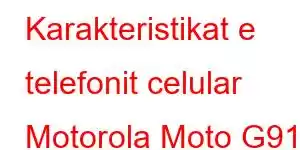 Karakteristikat e telefonit celular Motorola Moto G91